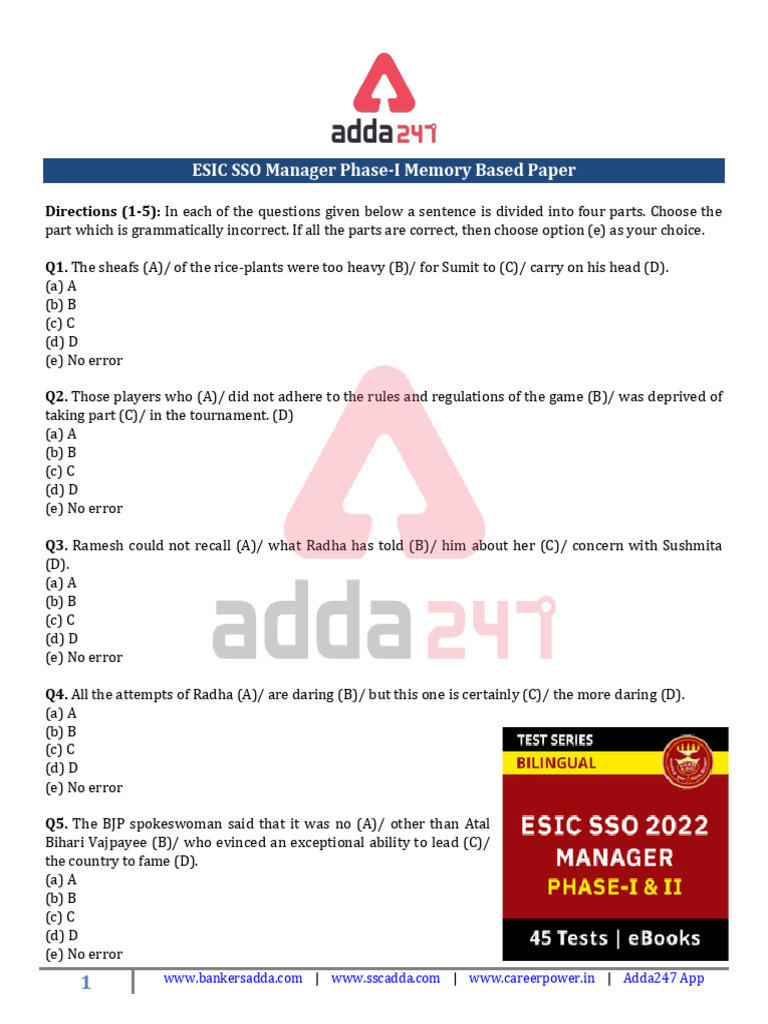 adda247

ESIC SSO Manager Phase-I Memory Based Paper

**Directions (1-5):** In each of the questions given below a sentence is divided into four parts. Choose the part which is grammatically incorrect. If all the parts are correct, then choose option (e) as your choice.

**Q1.** The sheafs (A)/ of the rice-plants were too heavy (B)/ for Sumit to (C)/ carry on his head (D).
(a) A
(b) B
(c) C
(d) D
(e) No error

**Q2.** Those players who (A)/ did not adhere to the rules and regulations of the game (B)/ was deprived of taking part (C)/ in the tournament. (D)
(a) A
(b) B
(c) C
(d) D
(e) No error

**Q3.** Ramesh could not recall (A)/ what Radha has told (B)/ him about her (C)/ concern with Sushmita (D).
(a) A
(b) B
(c) C
(d) D
(e) No error

**Q4.** All the attempts of Radha (A)/ are daring (B)/ but this one is certainly (C)/ the more daring (D).
(a) A
(b) B
(c) C
(d) D
(e) No error

**Q5.** The BJP spokeswoman said that it was no (A)/ other than Atal Bihari Vajpayee (B)/ who evinced an exceptional ability to lead (C)/ the country to fame (D).
(a) A
(b) B
(c) C
(d) D
(e) No error

adda247

TEST SERIES
BILINGUAL
ESIC SSO 2022
MANAGER
PHASE-I & II
45 Tests | eBooks

1 | www.bankersadda.com | www.sscadda.com | www.careerpower.in | Adda247 App